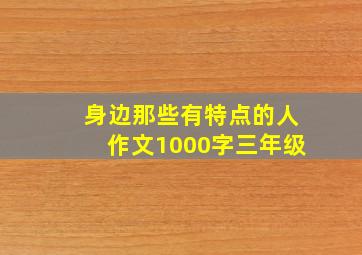 身边那些有特点的人
作文1000字三年级